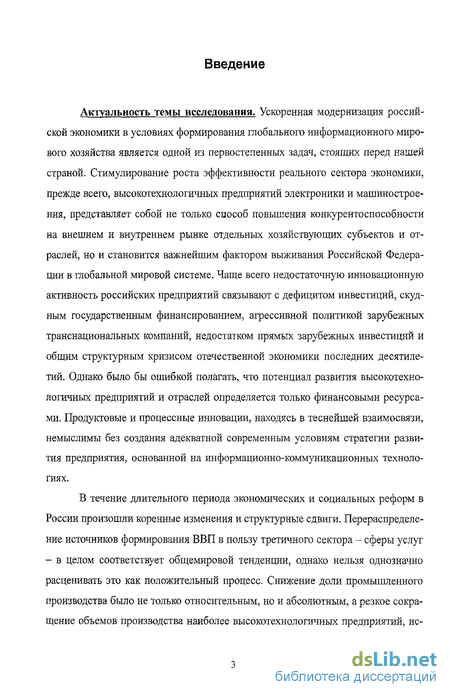 Введение

Актуальность темы исследования. Ускоренная модернизация российской экономики в условиях формирования глобального информационного мирового хозяйства является одной из первостепенных задач, стоящих перед нашей страной. Стимулирование роста эффективности реального сектора экономики, прежде всего, высокотехнологичных предприятий электроники и машиностроения, представляет собой не только способ повышения конкурентоспособности на внешнем и внутреннем рынке отдельных хозяйствующих субъектов и отраслей, но и становится важнейшим фактором выживания Российской Федерации в глобальной мировой системе. Чаще всего недостаточную инновационную активность российских предприятий связывают с дефицитом инвестиций, скудным государственным финансированием, агрессивной политикой зарубежных транснациональных компаний, недостатком прямых зарубежных инвестиций и общим структурным кризисом отечественной экономики последних десятилетий. Однако было бы ошибкой полагать, что потенциал развития высокотехнологичных предприятий и отраслей определяется только финансовыми ресурсами. Продуктовые и процессные инновации, находясь в теснейшей взаимосвязи, немыслимы без создания адекватной современным условиям стратегии развития предприятия, основанной на информационно-коммуникационных технологиях.

В течение длительного периода экономических и социальных реформ в России произошли коренные изменения и структурные сдвиги. Перераспределение источников формирования ВВП в пользу третичного сектора – сферы услуг – в целом соответствует общемировой тенденции, однако нельзя однозначно расценивать это как положительный процесс. Снижение доли промышленного производства было не только относительным, но и абсолютным, а резкое сокращение объемов производства наиболее высокотехнологичных предприятий, ис-

3

dsLib.net
библиотека диссертаций